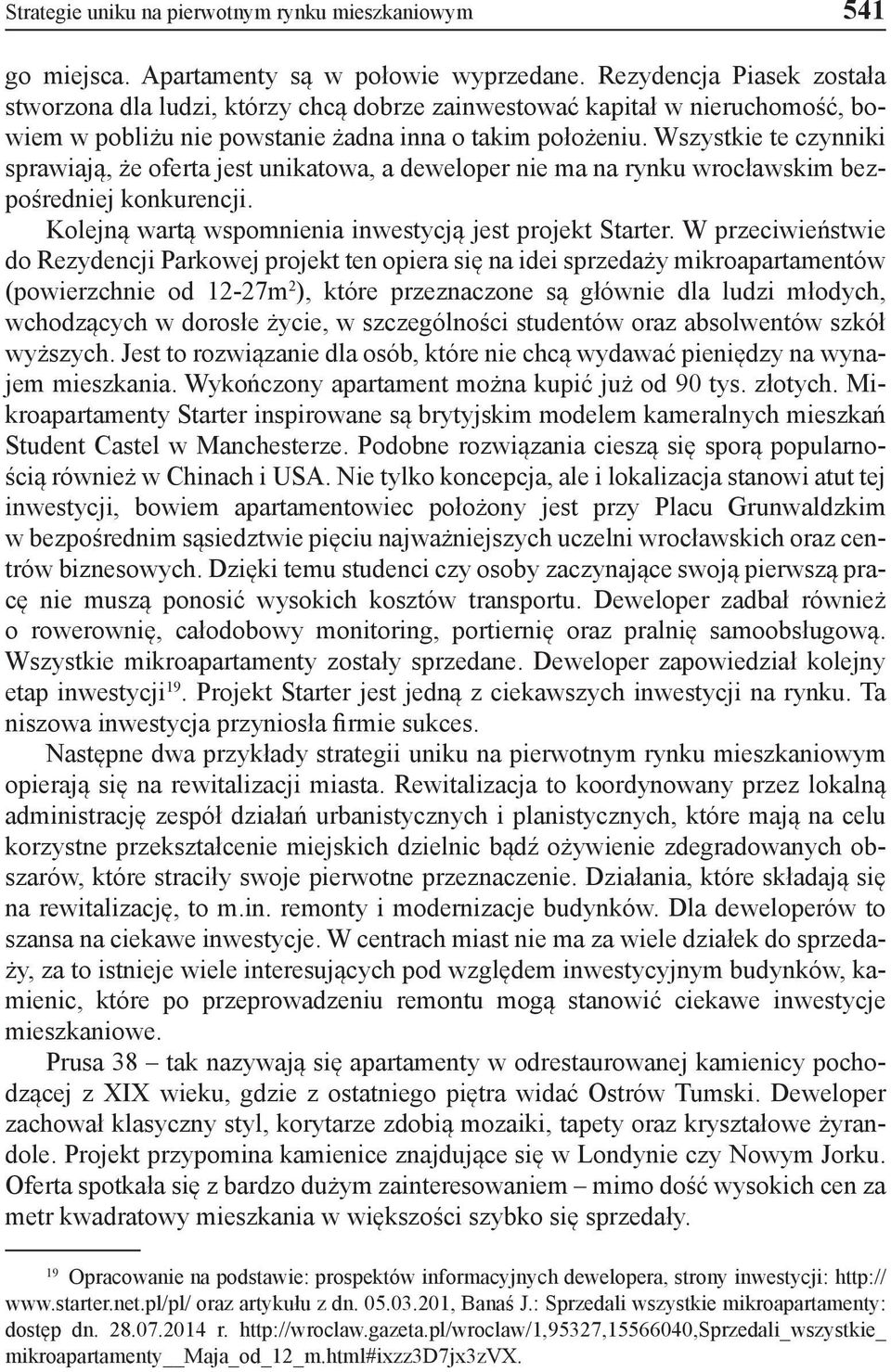 Strategie uniku na pierwotnym rynku mieszkaniowym 541

go miejsca. Apartamenty są w połowie wyprzedane. Rezydencja Piasek została stworzona dla ludzi, którzy chcą dobrze zainwestować kapitał w nieruchomość, bowiem w pobliżu nie powstanie żadna inna o takim położeniu. Wszystkie te czynniki sprawiają, że oferta jest unikatowa, a deweloper nie ma na rynku wrocławskim bezpośredniej konkurencji.

Kolejną wartą wspomnienia inwestycją jest projekt Starter. W przeciwieństwie do Rezydencji Parkowej projekt ten opiera się na idei sprzedaży mikroapartamentów (powierzchnie od 12-27m$^2$), które przeznaczone są głównie dla ludzi młodych, wchodzących w dorosłe życie, w szczególności studentów oraz absolwentów szkół wyższych. Jest to rozwiązanie dla osób, które nie chcą wydawać pieniędzy na wynajem mieszkania. Wykończony apartament można kupić już od 90 tys. złotych. Mikroapartamenty Starter inspirowane są brytyjskim modelem kameralnych mieszkań Student Castel w Manchesterze. Podobne rozwiązania cieszą się sporą popularnością również w Chinach i USA. Nie tylko koncepcja, ale i lokalizacja stanowi atut tej inwestycji, bowiem apartamentowiec położony jest przy Placu Grunwaldzkim w bezpośrednim sąsiedztwie pięciu najważniejszych uczelni wrocławskich oraz centrów biznesowych. Dzięki temu studenci czy osoby zaczynające swoją pierwszą pracę nie muszą ponosić wysokich kosztów transportu. Deweloper zadbał również o rowerownię, całodobowy monitoring, portiernię oraz pralnię samoobsługową. Wszystkie mikroapartamenty zostały sprzedane. Deweloper zapowiedział kolejny etap inwestycji$^{19}$. Projekt Starter jest jedną z ciekawszych inwestycji na rynku. Ta niszowa inwestycja przyniosła firmie sukces.

Następne dwa przykłady strategii uniku na pierwotnym rynku mieszkaniowym opierają się na rewitalizacji miasta. Rewitalizacja to koordynowany przez lokalną administrację zespół działań urbanistycznych i planistycznych, które mają na celu korzystne przekształcenie miejskich dzielnic bądź ożywienie zdegradowanych obszarów, które straciły swoje pierwotne przeznaczenie. Działania, które składają się na rewitalizację, to m.in. remonty i modernizacje budynków. Dla deweloperów to szansa na ciekawe inwestycje. W centrach miast nie ma za wiele działek do sprzedaży, za to istnieje wiele interesujących pod względem inwestycyjnym budynków, kamienic, które po przeprowadzeniu remontu mogą stanowić ciekawe inwestycje mieszkaniowe.

Prusa 38 – tak nazywają się apartamenty w odrestaurowanej kamienicy pochodzącej z XIX wieku, gdzie z ostatniego piętra widać Ostrów Tumski. Deweloper zachował klasyczny styl, korytarze zdobią mozaiki, tapety oraz kryształowe żyrandole. Projekt przypomina kamienice znajdujące się w Londynie czy Nowym Jorku. Oferta spotkała się z bardzo dużym zainteresowaniem – mimo dość wysokich cen za metr kwadratowy mieszkania w większości szybko się sprzedały.

$^{19}$ Opracowanie na podstawie: prospektów informacyjnych dewelopera, strony inwestycji: http://www.starter.net.pl/pl/ oraz artykułu z dn. 05.03.201, Banaś J.: Sprzedali wszystkie mikroapartamenty: dostęp dn. 28.07.2014 r. http://wroclaw.gazeta.pl/wroclaw/1,95327,15566040,Sprzedali_wszystkie_mikroapartamenty__Maja_od_12_m.html#ixzz3D7jx3zVX.